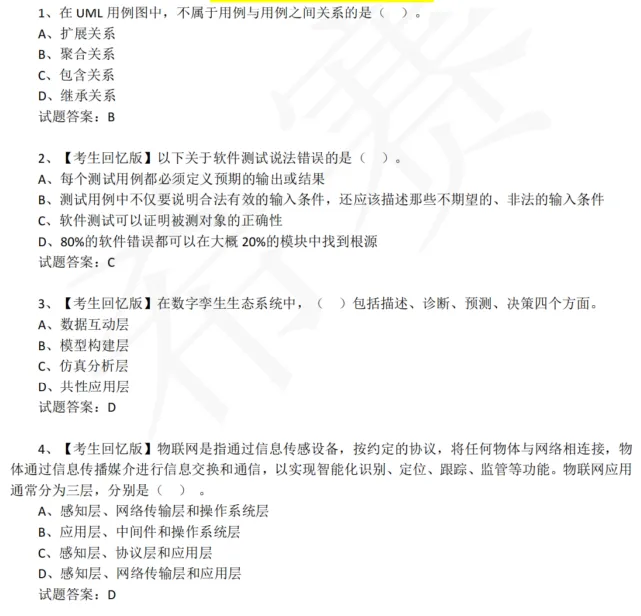 1、在 UML 用例图中，不属于用例与用例之间关系的是（ ）。
A、扩展关系
B、聚合关系
C、包含关系
D、继承关系
试题答案：B

2、【考生回忆版】以下关于软件测试说法错误的是（ ）。
A、每个测试用例都必须定义预期的输出或结果
B、测试用例中不仅要说明合法有效的输入条件，还应该描述那些不期望的、非法的输入条件
C、软件测试可以证明被测对象的正确性
D、80%的软件错误都可以在大概 20%的模块中找到根源
试题答案：C

3、【考生回忆版】在数字孪生生态系统中，（ ）包括描述、诊断、预测、决策四个方面。
A、数据互动层
B、模型构建层
C、仿真分析层
D、共性应用层
试题答案：D

4、【考生回忆版】物联网是指通过信息传感设备，按约定的协议，将任何物体与网络相连接，物体通过信息传播媒介进行信息交换和通信，以实现智能化识别、定位、跟踪、监管等功能。物联网应用通常分为三层，分别是（ ）。
A、感知层、网络传输层和操作系统层
B、应用层、中间件和操作系统层
C、感知层、协议层和应用层
D、感知层、网络传输层和应用层
试题答案：D